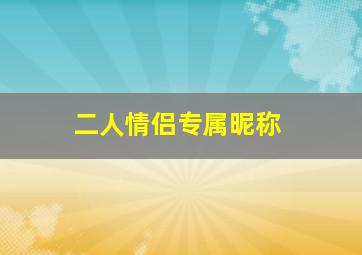 二人情侣专属昵称